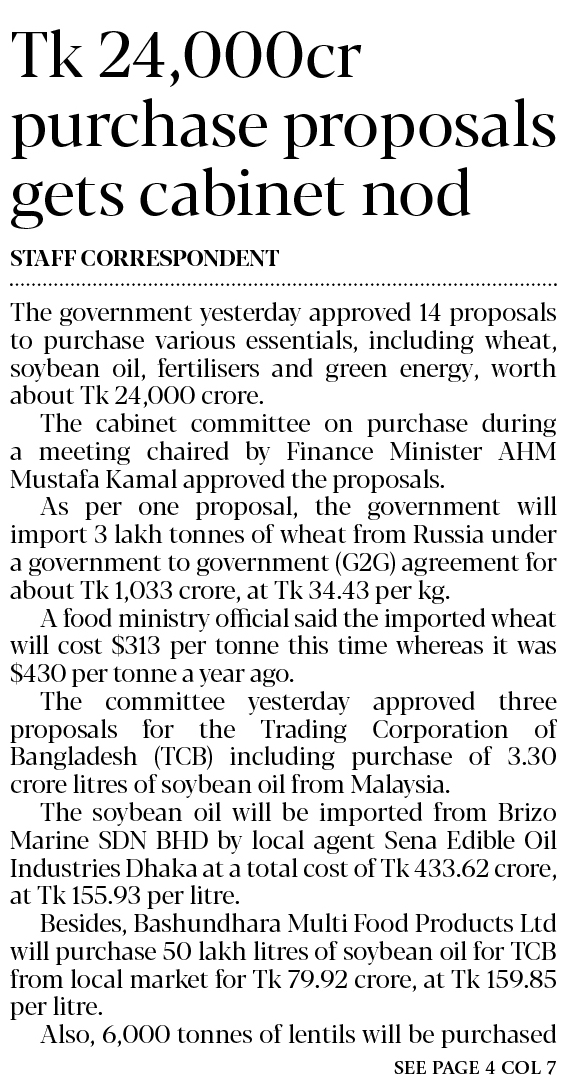 Tk 24,000cr purchase proposals gets cabinet nod

STAFF CORRESPONDENT

The government yesterday approved 14 proposals to purchase various essentials, including wheat, soybean oil, fertilisers and green energy, worth about Tk 24,000 crore.

The cabinet committee on purchase during a meeting chaired by Finance Minister AHM Mustafa Kamal approved the proposals.

As per one proposal, the government will import 3 lakh tonnes of wheat from Russia under a government to government (G2G) agreement for about Tk 1,033 crore, at Tk 34.43 per kg.

A food ministry official said the imported wheat will cost $313 per tonne this time whereas it was $430 per tonne a year ago.

The committee yesterday approved three proposals for the Trading Corporation of Bangladesh (TCB) including purchase of 3.30 crore litres of soybean oil from Malaysia.

The soybean oil will be imported from Brizo Marine SDN BHD by local agent Sena Edible Oil Industries Dhaka at a total cost of Tk 433.62 crore, at Tk 155.93 per litre.

Besides, Bashundhara Multi Food Products Ltd will purchase 50 lakh litres of soybean oil for TCB from local market for Tk 79.92 crore, at Tk 159.85 per litre.

Also, 6,000 tonnes of lentils will be purchased

SEE PAGE 4 COL 7